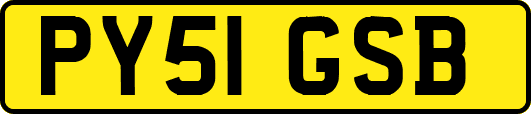 PY51 GSB